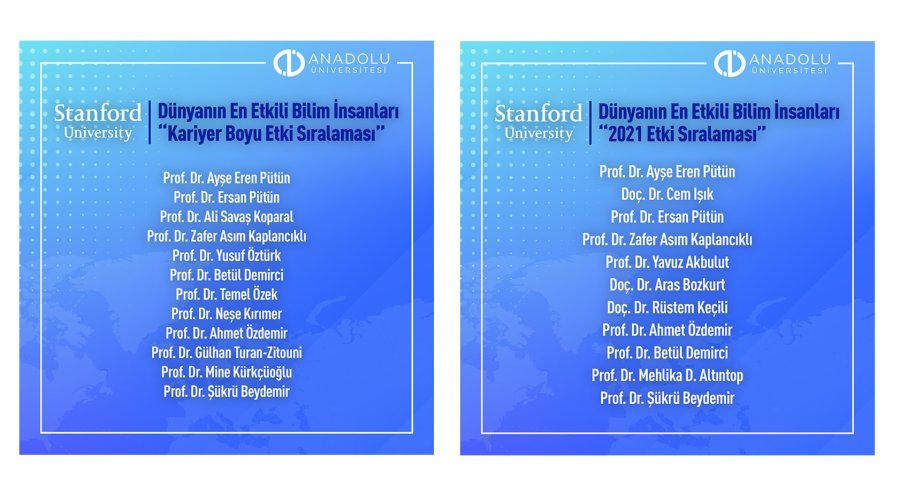 ANADOLU ÜNİVERSİTESİ

Stanford University

Dünyanın En Etkili Bilim İnsanları "Kariyer Boyu Etki Sıralaması"

Prof. Dr. Ayşe Eren Pütün
Prof. Dr. Ersan Pütün
Prof. Dr. Ali Savaş Koparal
Prof. Dr. Zafer Asım Kaplancıklı
Prof. Dr. Yusuf Öztürk
Prof. Dr. Betül Demirci
Prof. Dr. Temel Özek
Prof. Dr. Neşe Kırımer
Prof. Dr. Ahmet Özdemir
Prof. Dr. Gülhan Turan-Zitouni
Prof. Dr. Mine Kürkçüoğlu
Prof. Dr. Şükrü Beydemir

ANADOLU ÜNİVERSİTESİ

Stanford University

Dünyanın En Etkili Bilim İnsanları "2021 Etki Sıralaması"

Prof. Dr. Ayşe Eren Pütün
Doç. Dr. Cem Işık
Prof. Dr. Ersan Pütün
Prof. Dr. Zafer Asım Kaplancıklı
Prof. Dr. Yavuz Akbulut
Doç. Dr. Aras Bozkurt
Doç. Dr. Rüstem Keçili
Prof. Dr. Ahmet Özdemir
Prof. Dr. Betül Demirci
Prof. Dr. Mehlika D. Altıntop
Prof. Dr. Şükrü Beydemir